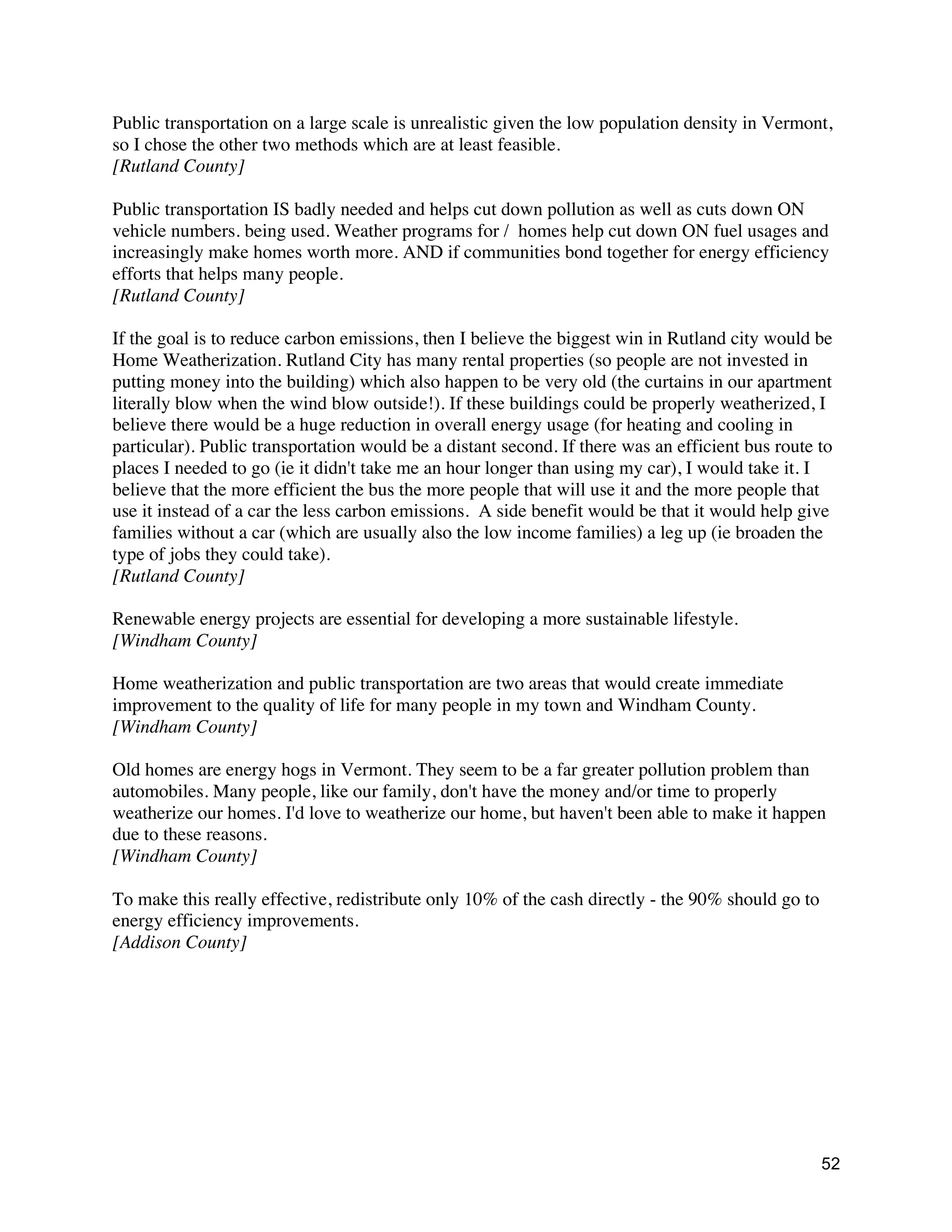 Public transportation on a large scale is unrealistic given the low population density in Vermont, so I chose the other two methods which are at least feasible.
[Rutland County]

Public transportation IS badly needed and helps cut down pollution as well as cuts down ON vehicle numbers. being used. Weather programs for /  homes help cut down ON fuel usages and increasingly make homes worth more. AND if communities bond together for energy efficiency efforts that helps many people.
[Rutland County]

If the goal is to reduce carbon emissions, then I believe the biggest win in Rutland city would be Home Weatherization. Rutland City has many rental properties (so people are not invested in putting money into the building) which also happen to be very old (the curtains in our apartment literally blow when the wind blow outside!). If these buildings could be properly weatherized, I believe there would be a huge reduction in overall energy usage (for heating and cooling in particular). Public transportation would be a distant second. If there was an efficient bus route to places I needed to go (ie it didn't take me an hour longer than using my car), I would take it. I believe that the more efficient the bus the more people that will use it and the more people that use it instead of a car the less carbon emissions.  A side benefit would be that it would help give families without a car (which are usually also the low income families) a leg up (ie broaden the type of jobs they could take).
[Rutland County]

Renewable energy projects are essential for developing a more sustainable lifestyle.
[Windham County]

Home weatherization and public transportation are two areas that would create immediate improvement to the quality of life for many people in my town and Windham County.
[Windham County]

Old homes are energy hogs in Vermont. They seem to be a far greater pollution problem than automobiles. Many people, like our family, don't have the money and/or time to properly weatherize our homes. I'd love to weatherize our home, but haven't been able to make it happen due to these reasons.
[Windham County]

To make this really effective, redistribute only 10% of the cash directly - the 90% should go to energy efficiency improvements.
[Addison County]

52